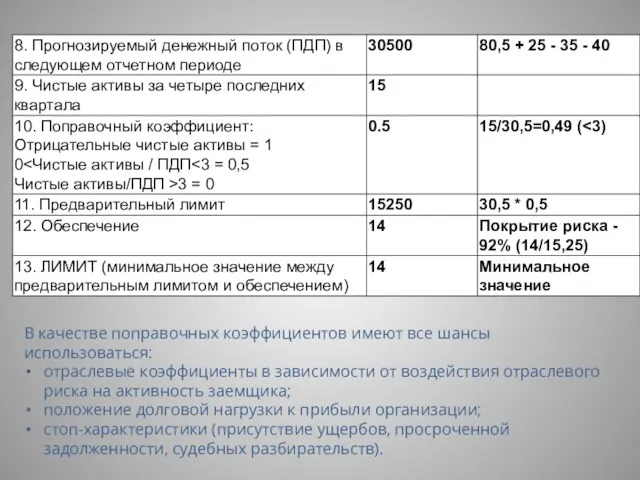 | | | |
|---|---|---|
| 8. Прогнозируемый денежный поток (ПДП) в следующем отчетном периоде | 30500 | 80,5 + 25 - 35 - 40 |
| 9. Чистые активы за четыре последних квартала | 15 | |
| 10. Поправочный коэффициент: Отрицательные чистые активы = 1 0<Чистые активы / ПДП<3 = 0,5 Чистые активы/ПДП >3 = 0 | 0.5 | 15/30,5=0,49 (<3) |
| 11. Предварительный лимит | 15250 | 30,5 * 0,5 |
| 12. Обеспечение | 14 | Покрытие риска - 92% (14/15,25) |
| 13. ЛИМИТ (минимальное значение между предварительным лимитом и обеспечением) | 14 | Минимальное значение |

В качестве поправочных коэффициентов имеют все шансы использоваться:
• отраслевые коэффициенты в зависимости от воздействия отраслевого риска на активность заемщика;
• положение долговой нагрузки к прибыли организации;
• стоп-характеристики (присутствие ущербов, просроченной задолженности, судебных разбирательств).